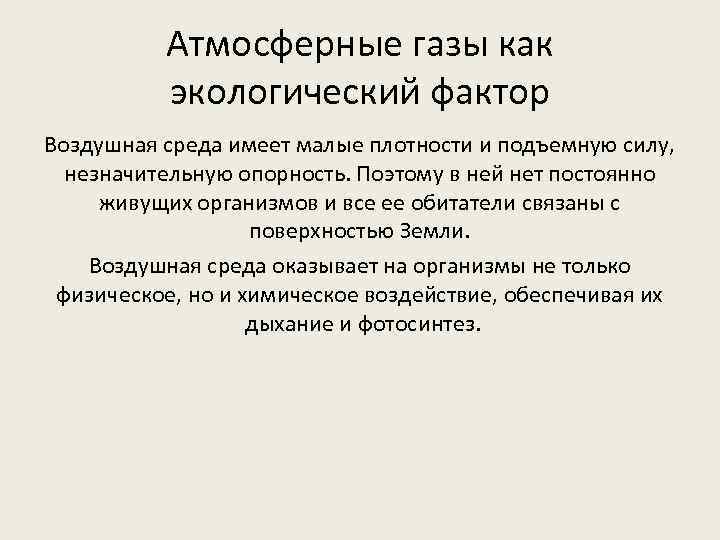 Атмосферные газы как экологический фактор

Воздушная среда имеет малые плотности и подъемную силу, незначительную опорность. Поэтому в ней нет постоянно живущих организмов и все ее обитатели связаны с поверхностью Земли.

Воздушная среда оказывает на организмы не только физическое, но и химическое воздействие, обеспечивая их дыхание и фотосинтез.